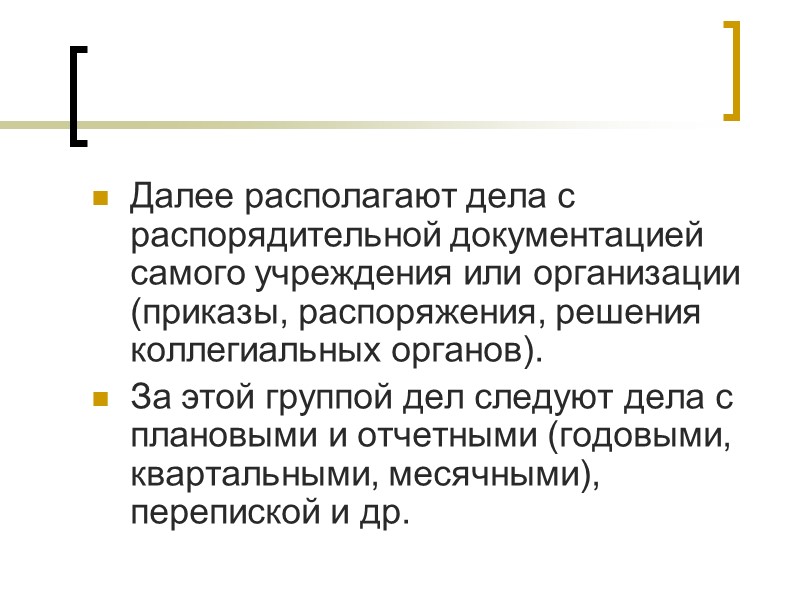 Далее располагают дела с распорядительной документацией самого учреждения или организации (приказы, распоряжения, решения коллегиальных органов).

За этой группой дел следуют дела с плановыми и отчетными (годовыми, квартальными, месячными), перепиской и др.